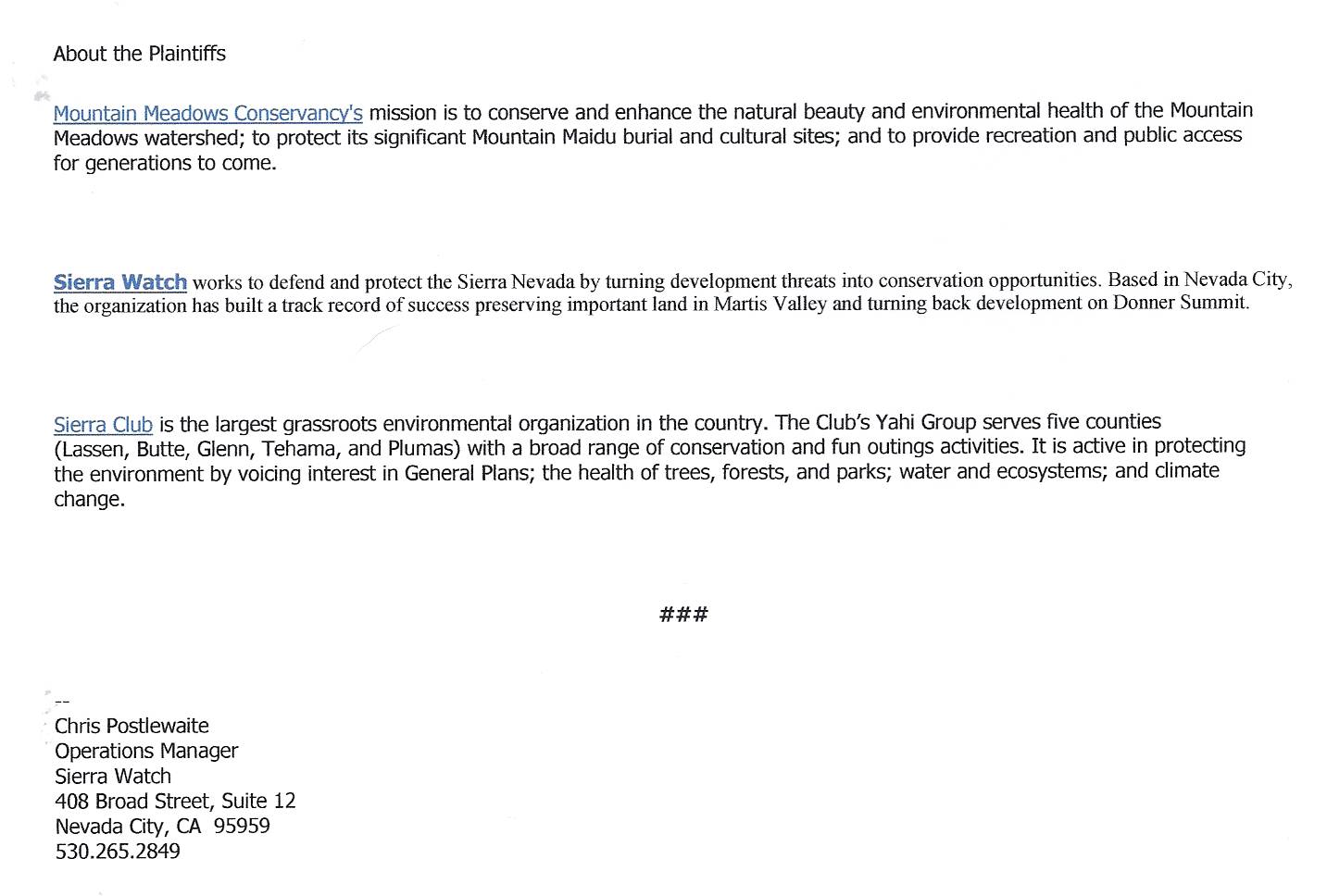 About the Plaintiffs

Mountain Meadows Conservancy's mission is to conserve and enhance the natural beauty and environmental health of the Mountain Meadows watershed; to protect its significant Mountain Maidu burial and cultural sites; and to provide recreation and public access for generations to come.

Sierra Watch works to defend and protect the Sierra Nevada by turning development threats into conservation opportunities. Based in Nevada City, the organization has built a track record of success preserving important land in Martis Valley and turning back development on Donner Summit.

Sierra Club is the largest grassroots environmental organization in the country. The Club's Yahi Group serves five counties (Lassen, Butte, Glenn, Tehama, and Plumas) with a broad range of conservation and fun outings activities. It is active in protecting the environment by voicing interest in General Plans; the health of trees, forests, and parks; water and ecosystems; and climate change.

###

--
Chris Postlewaite
Operations Manager
Sierra Watch
408 Broad Street, Suite 12
Nevada City, CA 95959
530.265.2849